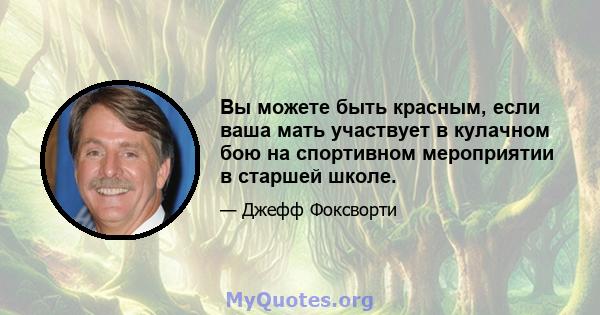 Вы можете быть красным, если ваша мать участвует в кулачном бою на спортивном мероприятии в старшей школе.

— Джефф Фоксворти

MyQuotes.org